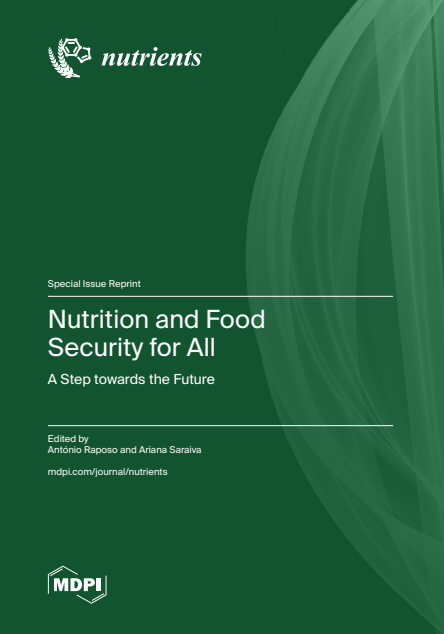 nutrients

Special Issue Reprint

Nutrition and Food Security for All

A Step towards the Future

Edited by
António Raposo and Ariana Saraiva

mdpi.com/journal/nutrients

MDPI